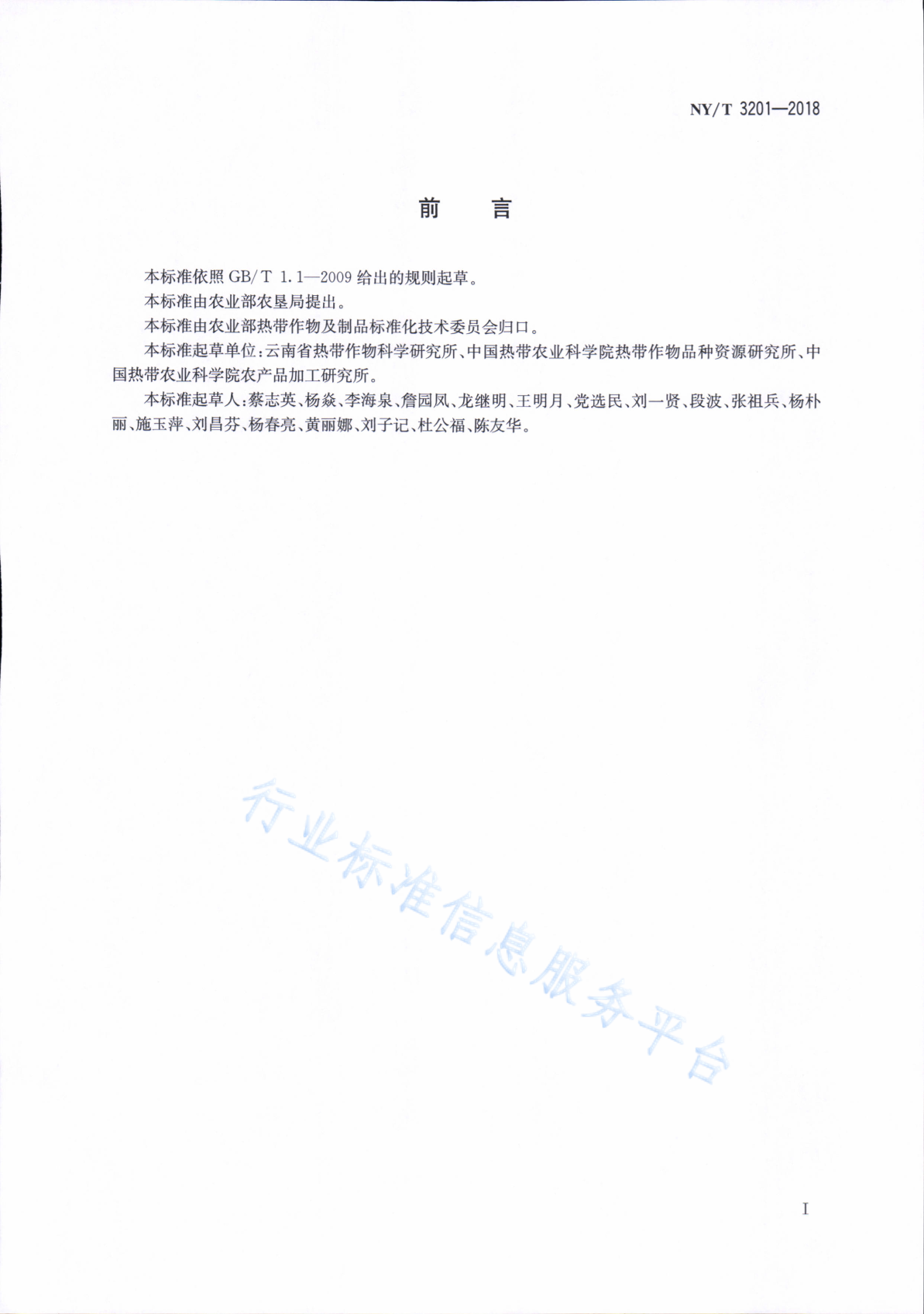 NY/T 3201—2018

前　言

本标准依照 GB/T 1.1—2009 给出的规则起草。

本标准由农业部农垦局提出。

本标准由农业部热带作物及制品标准化技术委员会归口。

本标准起草单位：云南省热带作物科学研究所、中国热带农业科学院热带作物品种资源研究所、中国热带农业科学院农产品加工研究所。

本标准起草人：蔡志英、杨焱、李海泉、詹园凤、龙继明、王明月、党选民、刘一贤、段波、张祖兵、杨朴丽、施玉萍、刘昌芬、杨春亮、黄丽娜、刘子记、杜公福、陈友华。

行业标准信息服务平台

I